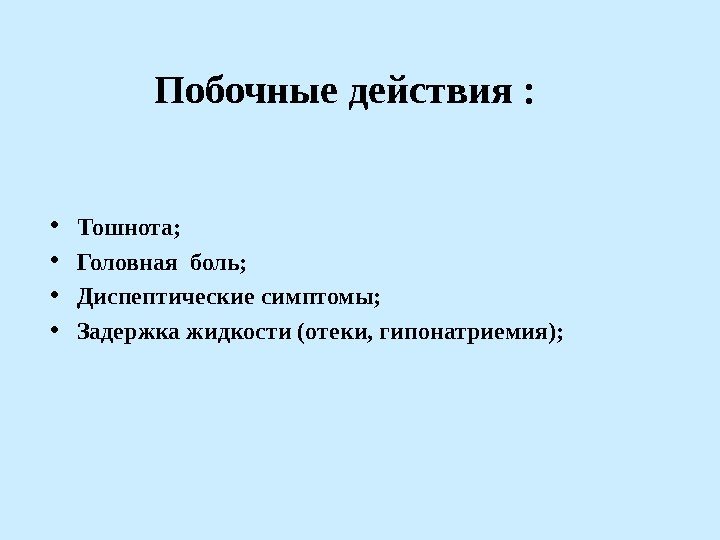 Побочные действия :

• Тошнота;
• Головная боль;
• Диспептические симптомы;
• Задержка жидкости (отеки, гипонатриемия);